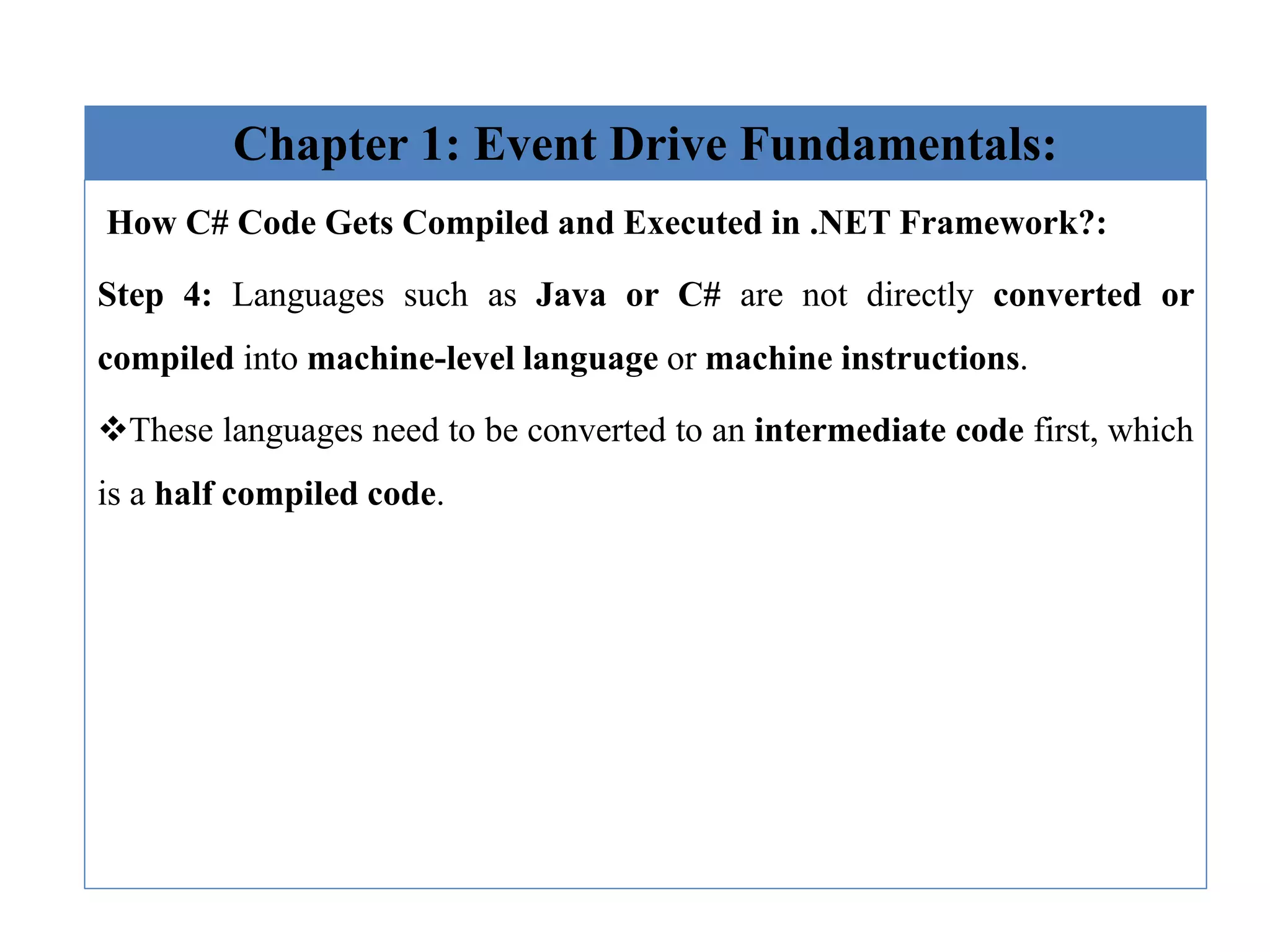 Chapter 1: Event Drive Fundamentals:

How C# Code Gets Compiled and Executed in .NET Framework?:

Step 4: Languages such as Java or C# are not directly converted or compiled into machine-level language or machine instructions.

❖These languages need to be converted to an intermediate code first, which is a half compiled code.